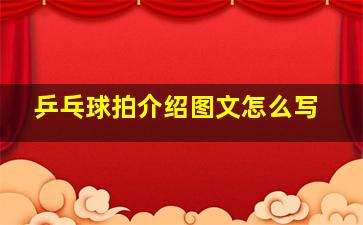 乒乓球拍介绍图文怎么写